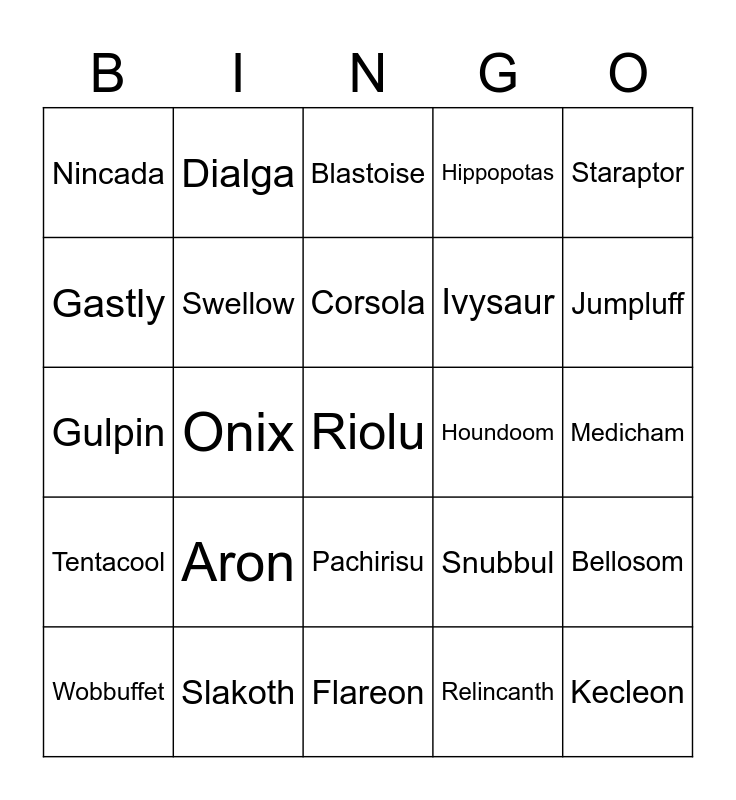 | B | I | N | G | O |
|---|---|---|---|---|
| Nincada | Dialga | Blastoise | Hippopotas | Staraptor |
| Gastly | Swellow | Corsola | Ivysaur | Jumpluff |
| Gulpin | Onix | Riolu | Houndoom | Medicham |
| Tentacool | Aron | Pachirisu | Snubbul | Bellosom |
| Wobbuffet | Slakoth | Flareon | Relincanth | Kecleon |